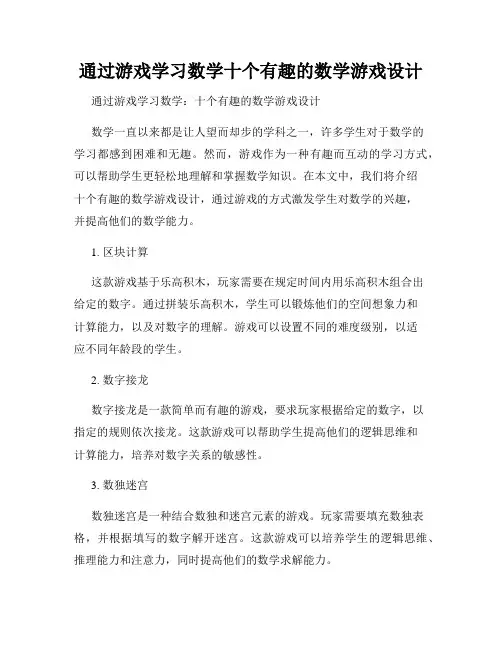 通过游戏学习数学十个有趣的数学游戏设计

通过游戏学习数学：十个有趣的数学游戏设计

数学一直以来都是让人望而却步的学科之一，许多学生对于数学的学习都感到困难和无趣。然而，游戏作为一种有趣而互动的学习方式，可以帮助学生更轻松地理解和掌握数学知识。在本文中，我们将介绍十个有趣的数学游戏设计，通过游戏的方式激发学生对数学的兴趣，并提高他们的数学能力。

1. 区块计算

这款游戏基于乐高积木，玩家需要在规定时间内用乐高积木组合出给定的数字。通过拼装乐高积木，学生可以锻炼他们的空间想象力和计算能力，以及对数字的理解。游戏可以设置不同的难度级别，以适应不同年龄段的学生。

2. 数字接龙

数字接龙是一款简单而有趣的游戏，要求玩家根据给定的数字，以指定的规则依次接龙。这款游戏可以帮助学生提高他们的逻辑思维和计算能力，培养对数字关系的敏感性。

3. 数独迷宫

数独迷宫是一种结合数独和迷宫元素的游戏。玩家需要填充数独表格，并根据填写的数字解开迷宫。这款游戏可以培养学生的逻辑思维、推理能力和注意力，同时提高他们的数学求解能力。